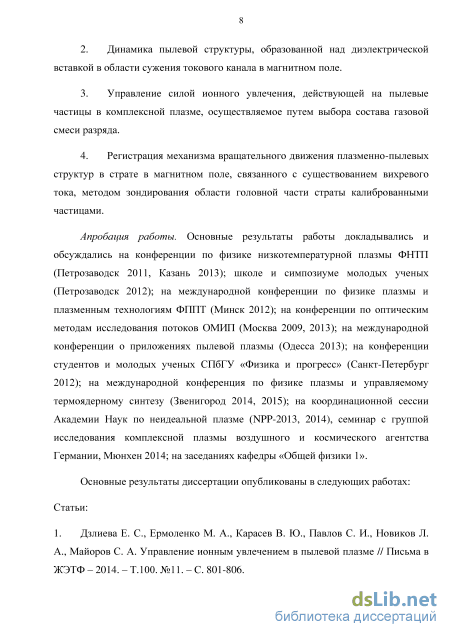 8

2. Динамика пылевой структуры, образованной над диэлектрической вставкой в области сужения токового канала в магнитном поле.

3. Управление силой ионного увлечения, действующей на пылевые частицы в комплексной плазме, осуществляемое путем выбора состава газовой смеси разряда.

4. Регистрация механизма вращательного движения плазменно-пылевых структур в страте в магнитном поле, связанного с существованием вихревого тока, методом зондирования области головной части страты калиброванными частицами.

Апробация работы. Основные результаты работы докладывались и обсуждались на конференции по физике низкотемпературной плазмы ФНТП (Петрозаводск 2011, Казань 2013); школе и симпозиуме молодых ученых (Петрозаводск 2012); на международной конференции по физике плазмы и плазменным технологиям ФППТ (Минск 2012); на конференции по оптическим методам исследования потоков ОМИП (Москва 2009, 2013); на международной конференции о приложениях пылевой плазмы (Одесса 2013); на конференции студентов и молодых ученых СПбГУ «Физика и прогресс» (Санкт-Петербург 2012); на международной конференция по физике плазмы и управляемому термоядерному синтезу (Звенигород 2014, 2015); на координационной сессии Академии Наук по неидеальной плазме (NPP-2013, 2014), семинар с группой исследования комплексной плазмы воздушного и космического агентства Германии, Мюнхен 2014; на заседаниях кафедры «Общей физики 1».

Основные результаты диссертации опубликованы в следующих работах:

Статьи:

1. Дзлиева Е. С., Ермоленко М. А., Карасев В. Ю., Павлов С. И., Новиков Л. А., Майоров С. А. Управление ионным увлечением в пылевой плазме // Письма в ЖЭТФ – 2014. – Т.100. №11. – С. 801-806.

dsLib.net
библиотека диссертаций